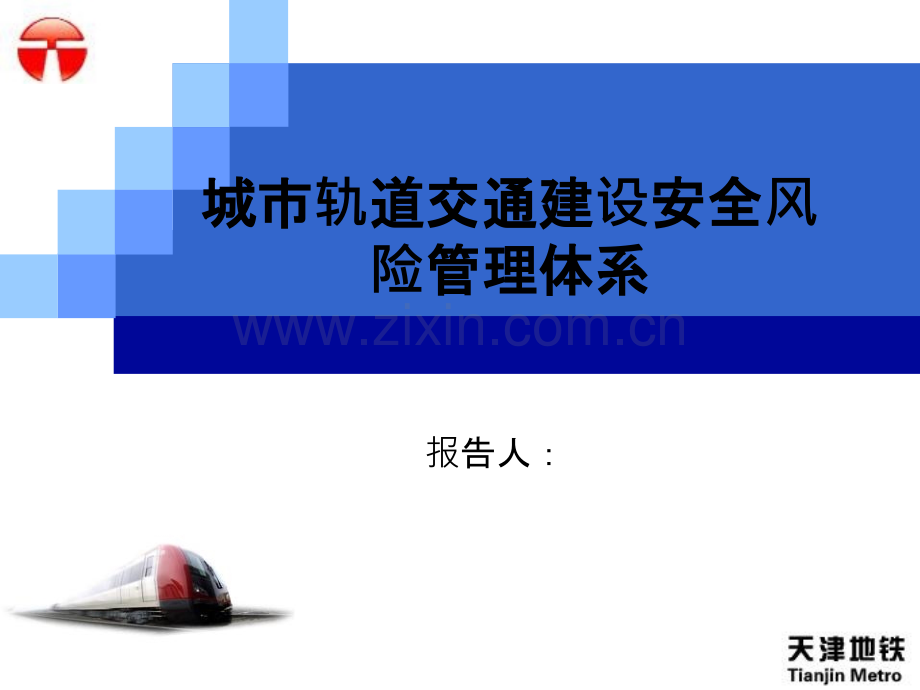 城市轨道交通建设安全风险管理体系

www.zixin.com.cn

报告人：

天津地铁
Tianjin Metro